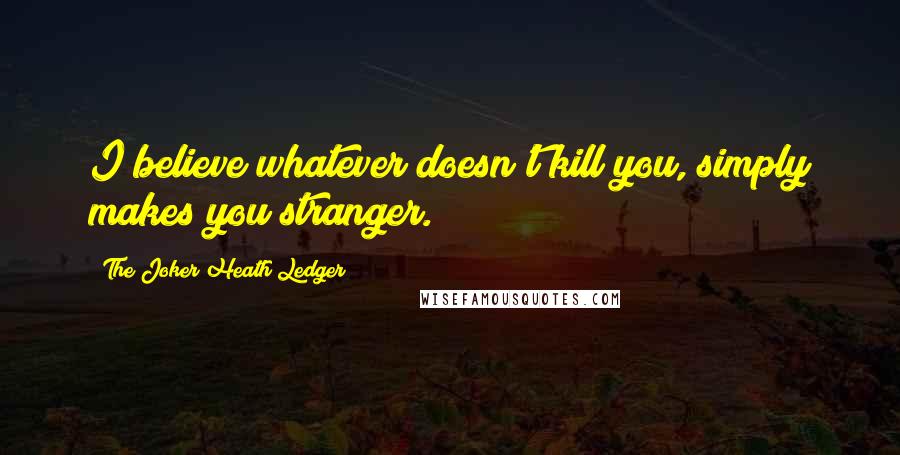 I believe whatever doesn't kill you, simply makes you stranger.

The Joker Heath Ledger

WISEFAMOUSQUOTES.COM